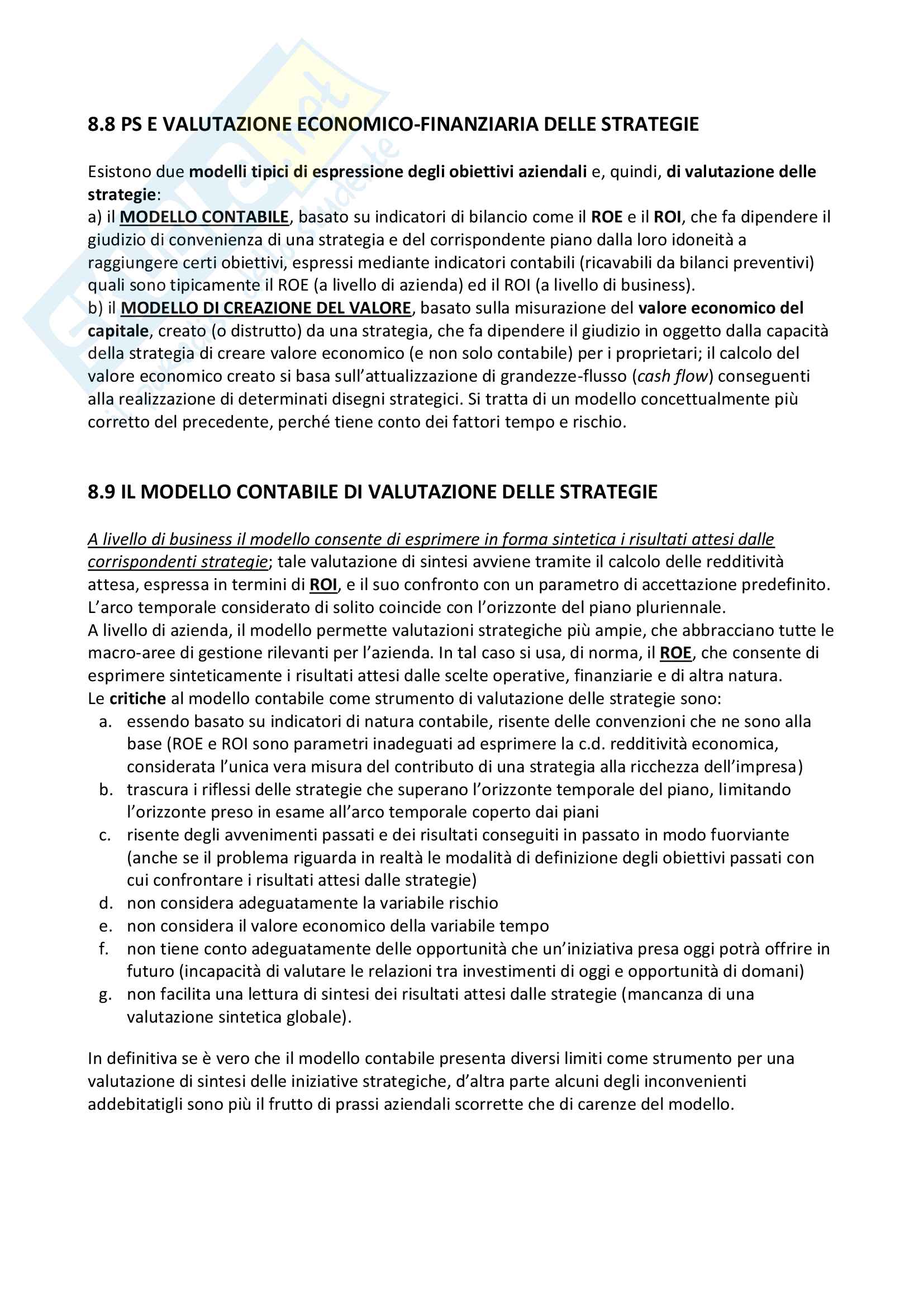 8.8 PS E VALUTAZIONE ECONOMICO-FINANZIARIA DELLE STRATEGIE

Esistono due modelli tipici di espressione degli obiettivi aziendali e, quindi, di valutazione delle strategie:
a) il MODELLO CONTABILE, basato su indicatori di bilancio come il ROE e il ROI, che fa dipendere il giudizio di convenienza di una strategia e del corrispondente piano dalla loro idoneità a raggiungere certi obiettivi, espressi mediante indicatori contabili (ricavabili da bilanci preventivi) quali sono tipicamente il ROE (a livello di azienda) ed il ROI (a livello di business).
b) il MODELLO DI CREAZIONE DEL VALORE, basato sulla misurazione del valore economico del capitale, creato (o distrutto) da una strategia, che fa dipendere il giudizio in oggetto dalla capacità della strategia di creare valore economico (e non solo contabile) per i proprietari; il calcolo del valore economico creato si basa sull'attualizzazione di grandezze-flusso (cash flow) conseguenti alla realizzazione di determinati disegni strategici. Si tratta di un modello concettualmente più corretto del precedente, perché tiene conto dei fattori tempo e rischio.

8.9 IL MODELLO CONTABILE DI VALUTAZIONE DELLE STRATEGIE

A livello di business il modello consente di esprimere in forma sintetica i risultati attesi dalle corrispondenti strategie; tale valutazione di sintesi avviene tramite il calcolo delle redditività attesa, espressa in termini di ROI, e il suo confronto con un parametro di accettazione predefinito. L'arco temporale considerato di solito coincide con l'orizzonte del piano pluriennale.
A livello di azienda, il modello permette valutazioni strategiche più ampie, che abbracciano tutte le macro-aree di gestione rilevanti per l'azienda. In tal caso si usa, di norma, il ROE, che consente di esprimere sinteticamente i risultati attesi dalle scelte operative, finanziarie e di altra natura.
Le critiche al modello contabile come strumento di valutazione delle strategie sono:
a. essendo basato su indicatori di natura contabile, risente delle convenzioni che ne sono alla base (ROE e ROI sono parametri inadeguati ad esprimere la c.d. redditività economica, considerata l'unica vera misura del contributo di una strategia alla ricchezza dell'impresa)
b. trascura i riflessi delle strategie che superano l'orizzonte temporale del piano, limitando l'orizzonte preso in esame all'arco temporale coperto dai piani
c. risente degli avvenimenti passati e dei risultati conseguiti in passato in modo fuorviante (anche se il problema riguarda in realtà le modalità di definizione degli obiettivi passati con cui confrontare i risultati attesi dalle strategie)
d. non considera adeguatamente la variabile rischio
e. non considera il valore economico della variabile tempo
f. non tiene conto adeguatamente delle opportunità che un'iniziativa presa oggi potrà offrire in futuro (incapacità di valutare le relazioni tra investimenti di oggi e opportunità di domani)
g. non facilita una lettura di sintesi dei risultati attesi dalle strategie (mancanza di una valutazione sintetica globale).

In definitiva se è vero che il modello contabile presenta diversi limiti come strumento per una valutazione di sintesi delle iniziative strategiche, d'altra parte alcuni degli inconvenienti addebitatigli sono più il frutto di prassi aziendali scorrette che di carenze del modello.